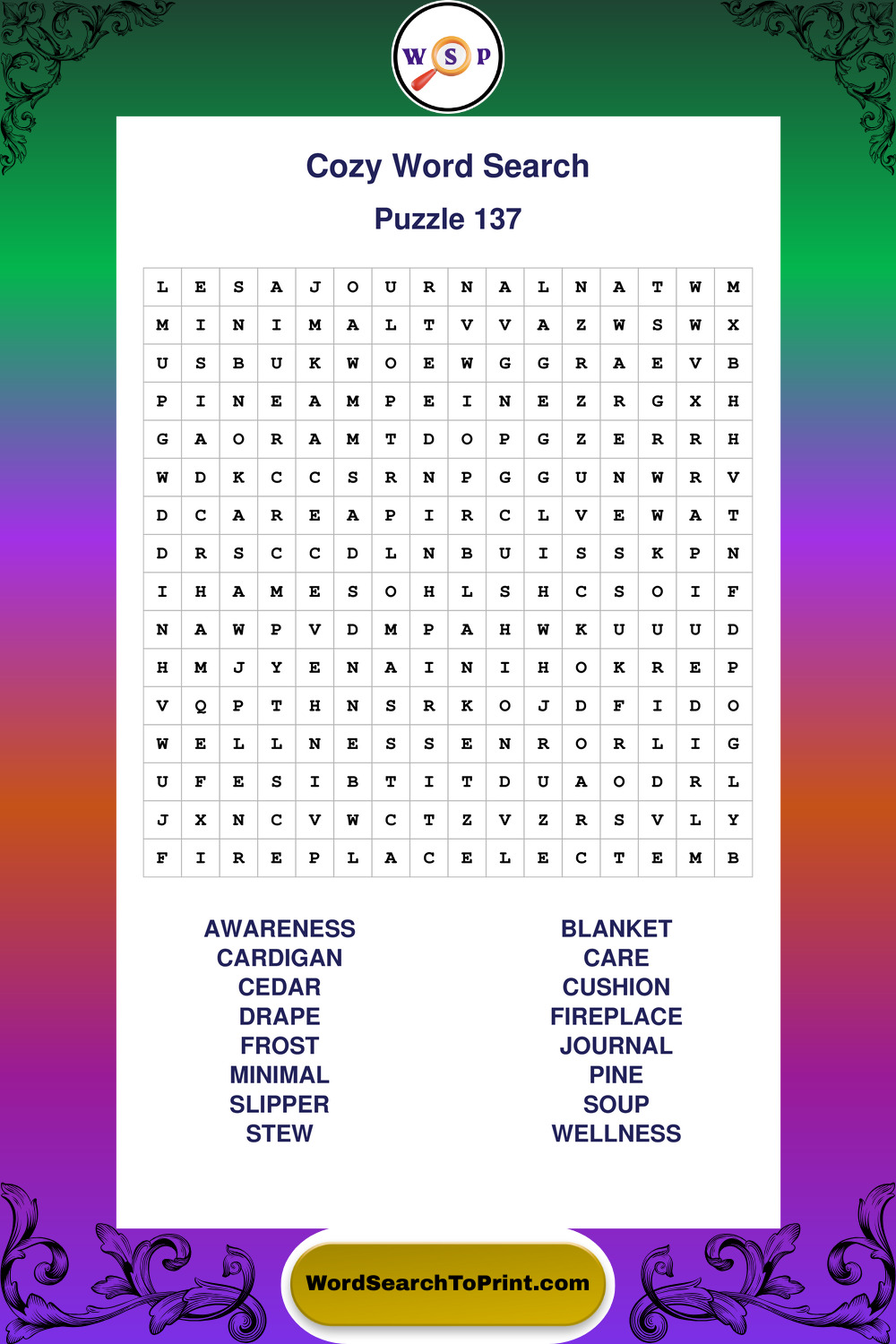 W S P

Cozy Word Search

Puzzle 137

| L | E | S | A | J | O | U | R | N | A | L | N | A | T | W | M |
|---|---|---|---|---|---|---|---|---|---|---|---|---|---|---|---|
| M | I | N | I | M | A | L | T | V | V | A | Z | W | S | W | X |
| U | S | B | U | K | W | O | E | W | G | G | R | A | E | V | B |
| P | I | N | E | A | M | P | E | I | N | E | Z | R | G | X | H |
| G | A | O | R | A | M | T | D | O | P | G | Z | E | R | R | H |
| W | D | K | C | C | S | R | N | P | G | G | U | N | W | R | V |
| D | C | A | R | E | A | P | I | R | C | L | V | E | W | A | T |
| D | R | S | C | C | D | L | N | B | U | I | S | S | K | P | N |
| I | H | A | M | E | S | O | H | L | S | H | C | S | O | I | F |
| N | A | W | P | V | D | M | P | A | H | W | K | U | U | U | D |
| H | M | J | Y | E | N | A | I | N | I | H | O | K | R | E | P |
| V | Q | P | T | H | N | S | R | K | O | J | D | F | I | D | O |
| W | E | L | L | N | E | S | S | E | N | R | O | R | L | I | G |
| U | F | E | S | I | B | T | I | T | D | U | A | O | D | R | L |
| J | X | N | C | V | W | C | T | Z | V | Z | R | S | V | L | Y |
| F | I | R | E | P | L | A | C | E | L | E | C | T | E | M | B |

AWARENESS
CARDIGAN
CEDAR
DRAPE
FROST
MINIMAL
SLIPPER
STEW

BLANKET
CARE
CUSHION
FIREPLACE
JOURNAL
PINE
SOUP
WELLNESS

WordSearchToPrint.com